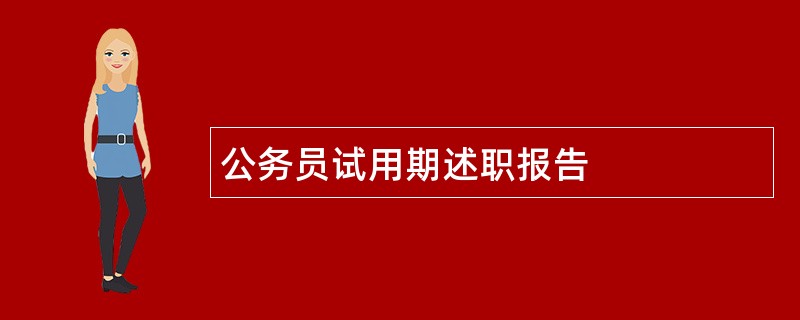 公务员试用期述职报告